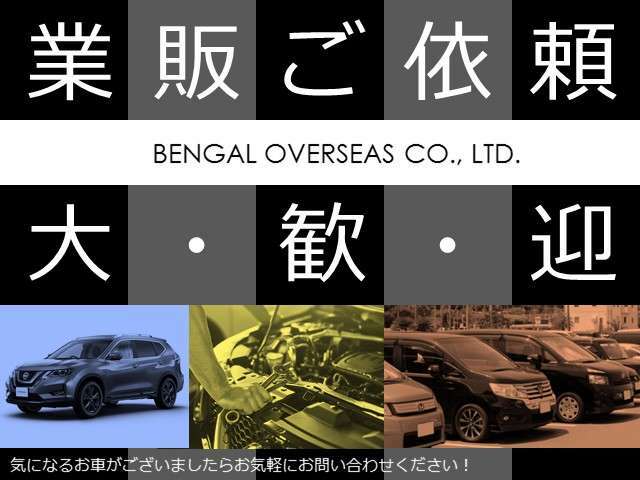 業販ご依頼

BENGAL OVERSEAS CO., LTD.

大・歓・迎

気になるお車がございましたらお気軽にお問い合わせください！